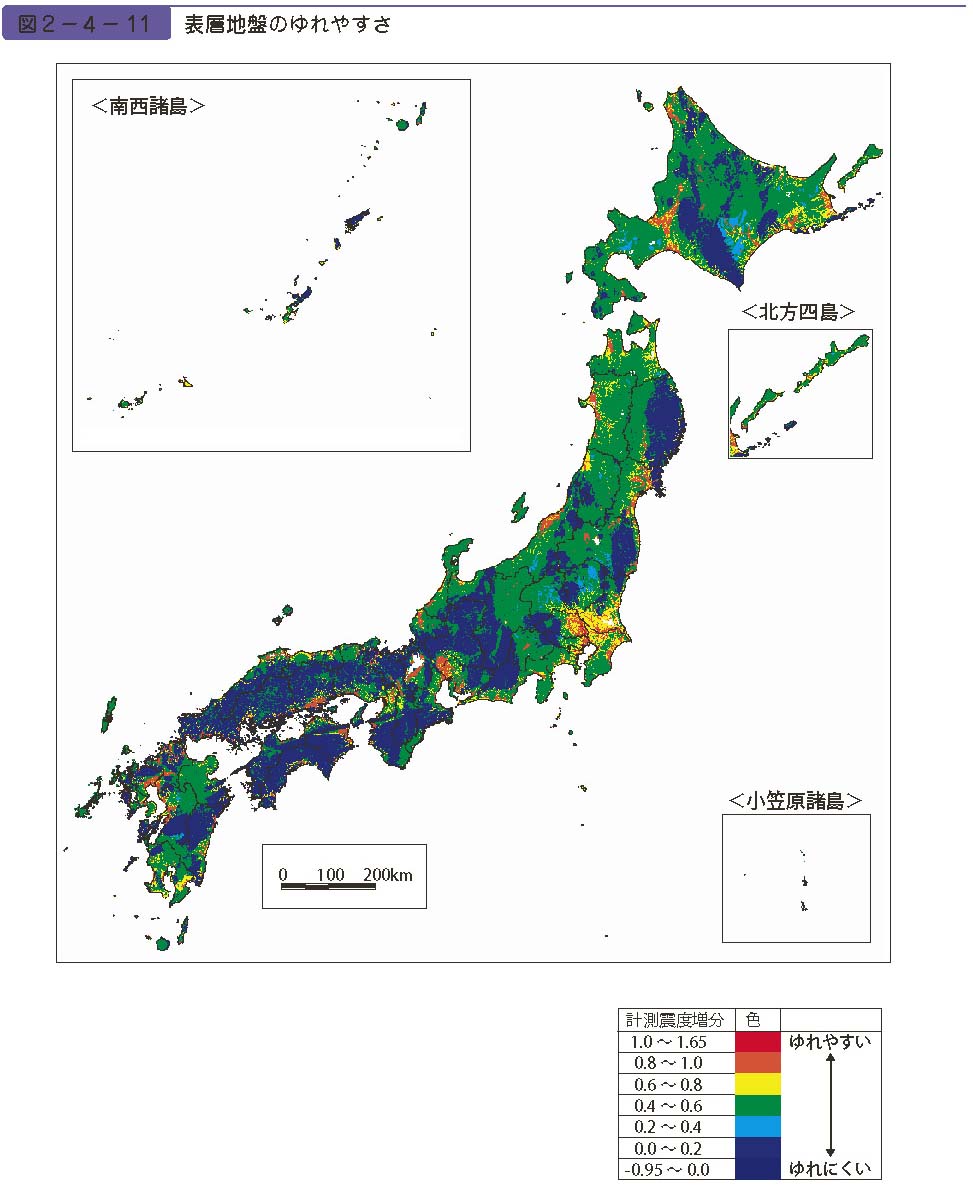 図２－４－11　表層地盤のゆれやすさ

＜南西諸島＞

＜北方四島＞

＜小笠原諸島＞

0　100　200km

| 計測震度増分 | 色 | |
|---|---|---|
| 1.0 ～ 1.65 | | ゆれやすい |
| 0.8 ～ 1.0 | | |
| 0.6 ～ 0.8 | | |
| 0.4 ～ 0.6 | | |
| 0.2 ～ 0.4 | | |
| 0.0 ～ 0.2 | | |
| -0.95 ～ 0.0 | | ゆれにくい |